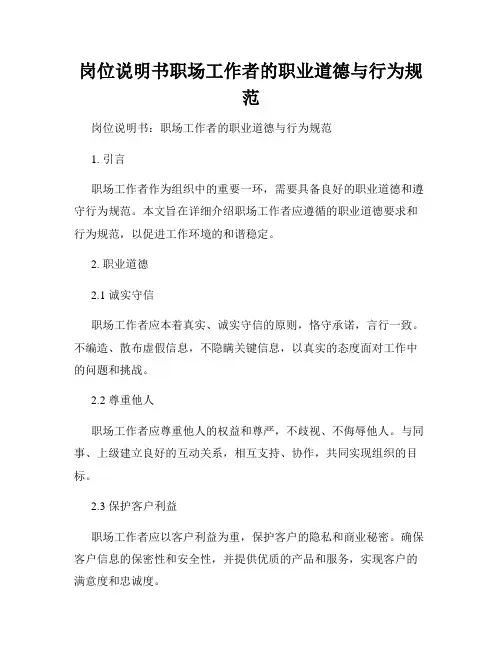 岗位说明书职场工作者的职业道德与行为规范

岗位说明书：职场工作者的职业道德与行为规范

1. 引言

职场工作者作为组织中的重要一环，需要具备良好的职业道德和遵守行为规范。本文旨在详细介绍职场工作者应遵循的职业道德要求和行为规范，以促进工作环境的和谐稳定。

2. 职业道德

2.1 诚实守信

职场工作者应本着真实、诚实守信的原则，恪守承诺，言行一致。不编造、散布虚假信息，不隐瞒关键信息，以真实的态度面对工作中的问题和挑战。

2.2 尊重他人

职场工作者应尊重他人的权益和尊严，不歧视、不侮辱他人。与同事、上级建立良好的互动关系，相互支持、协作，共同实现组织的目标。

2.3 保护客户利益

职场工作者应以客户利益为重，保护客户的隐私和商业秘密。确保客户信息的保密性和安全性，并提供优质的产品和服务，实现客户的满意度和忠诚度。